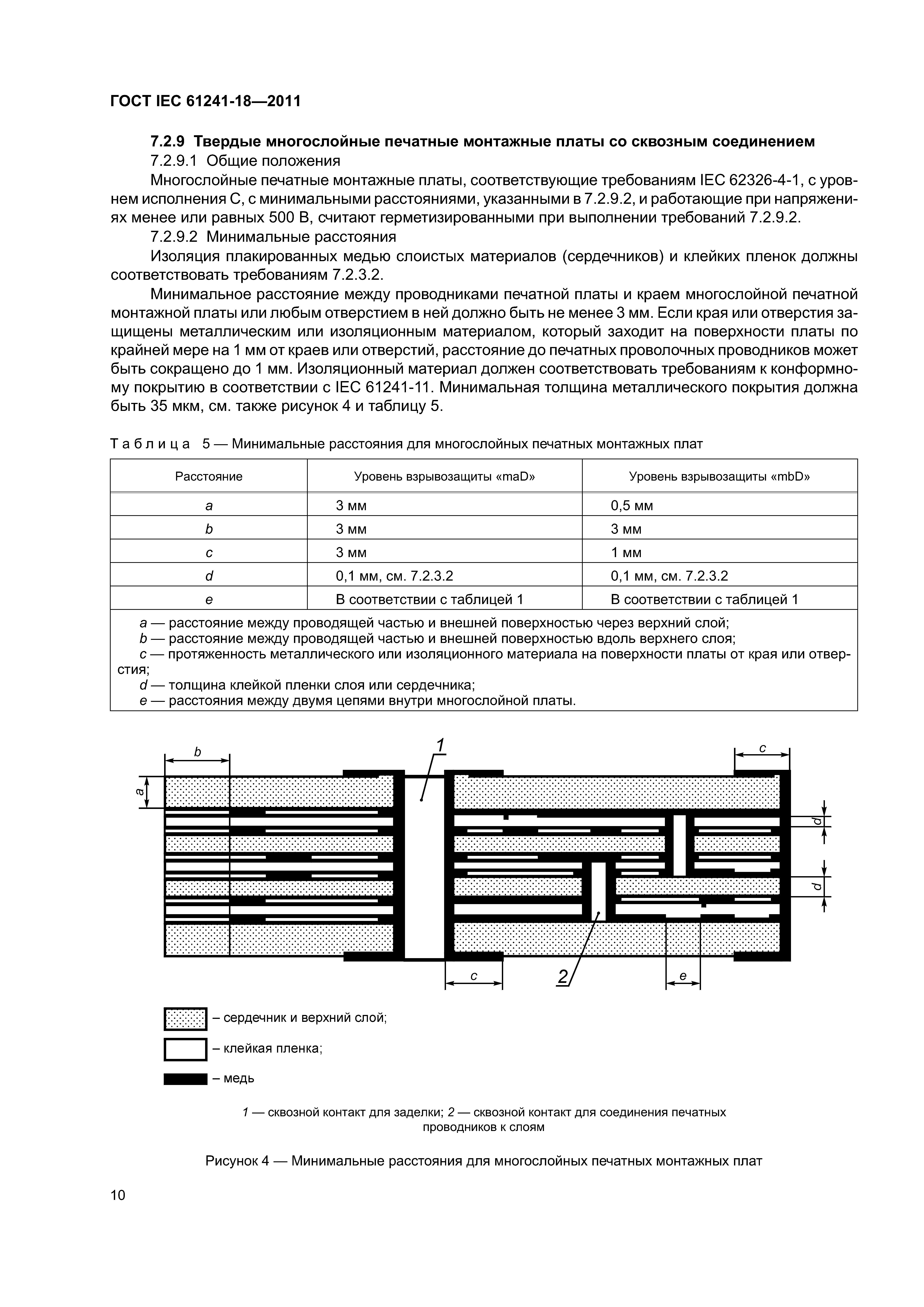 ГОСТ IEC 61241-18—2011

7.2.9 Твердые многослойные печатные монтажные платы со сквозным соединением

7.2.9.1 Общие положения

Многослойные печатные монтажные платы, соответствующие требованиям IEC 62326-4-1, с уровнем исполнения С, с минимальными расстояниями, указанными в 7.2.9.2, и работающие при напряжениях менее или равных 500 В, считают герметизированными при выполнении требований 7.2.9.2.

7.2.9.2 Минимальные расстояния

Изоляция плакированных медью слоистых материалов (сердечников) и клейких пленок должны соответствовать требованиям 7.2.3.2.

Минимальное расстояние между проводниками печатной платы и краем многослойной печатной монтажной платы или любым отверстием в ней должно быть не менее 3 мм. Если края или отверстия защищены металлическим или изоляционным материалом, который заходит на поверхности платы по крайней мере на 1 мм от краев или отверстий, расстояние до печатных проволочных проводников может быть сокращено до 1 мм. Изоляционный материал должен соответствовать требованиям к конформному покрытию в соответствии с IEC 61241-11. Минимальная толщина металлического покрытия должна быть 35 мкм, см. также рисунок 4 и таблицу 5.

Таблица 5 — Минимальные расстояния для многослойных печатных монтажных плат

| Расстояние | Уровень взрывозащиты «maD» | Уровень взрывозащиты «mbD» |
|---|---|---|
| a | 3 мм | 0,5 мм |
| b | 3 мм | 3 мм |
| c | 3 мм | 1 мм |
| d | 0,1 мм, см. 7.2.3.2 | 0,1 мм, см. 7.2.3.2 |
| e | В соответствии с таблицей 1 | В соответствии с таблицей 1 |

a — расстояние между проводящей частью и внешней поверхностью через верхний слой;
b — расстояние между проводящей частью и внешней поверхностью вдоль верхнего слоя;
c — протяженность металлического или изоляционного материала на поверхности платы от края или отверстия;
d — толщина клейкой пленки слоя или сердечника;
e — расстояния между двумя цепями внутри многослойной платы.

b 1 c a d d c 2 e

– сердечник и верхний слой;
– клейкая пленка;
– медь

1 — сквозной контакт для заделки; 2 — сквозной контакт для соединения печатных проводников к слоям

Рисунок 4 — Минимальные расстояния для многослойных печатных монтажных плат

10